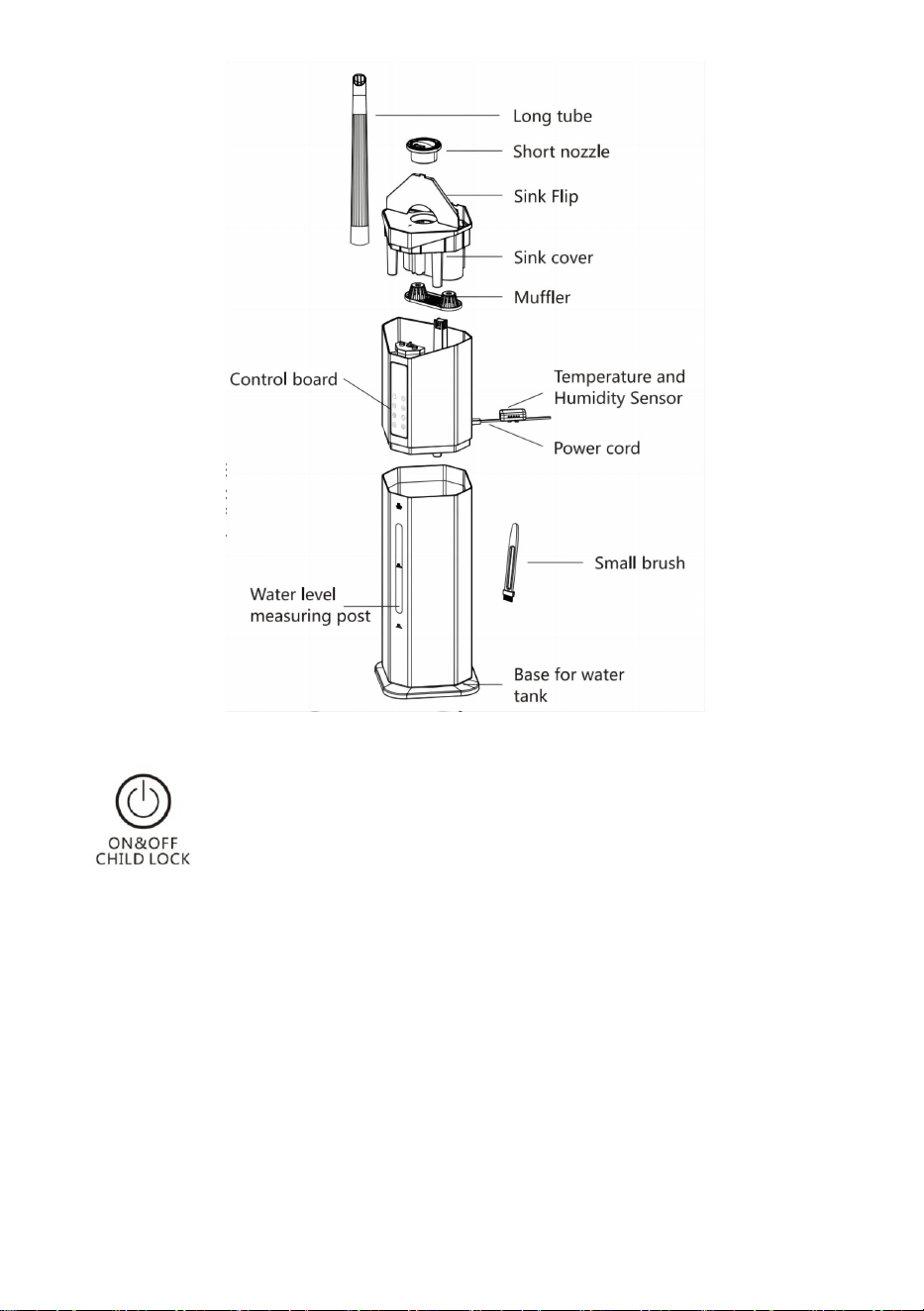 Long tube
Short nozzle
Sink Flip
Sink cover
Muffler
Control board
Temperature and Humidity Sensor
Power cord
Small brush
Water level measuring post
Base for water tank

ON&OFF
CHILD LOCK